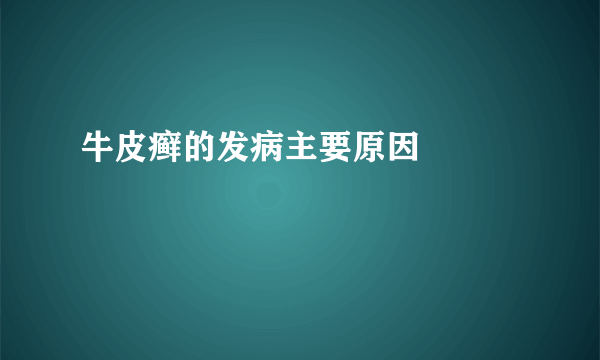 牛皮癣的发病主要原因